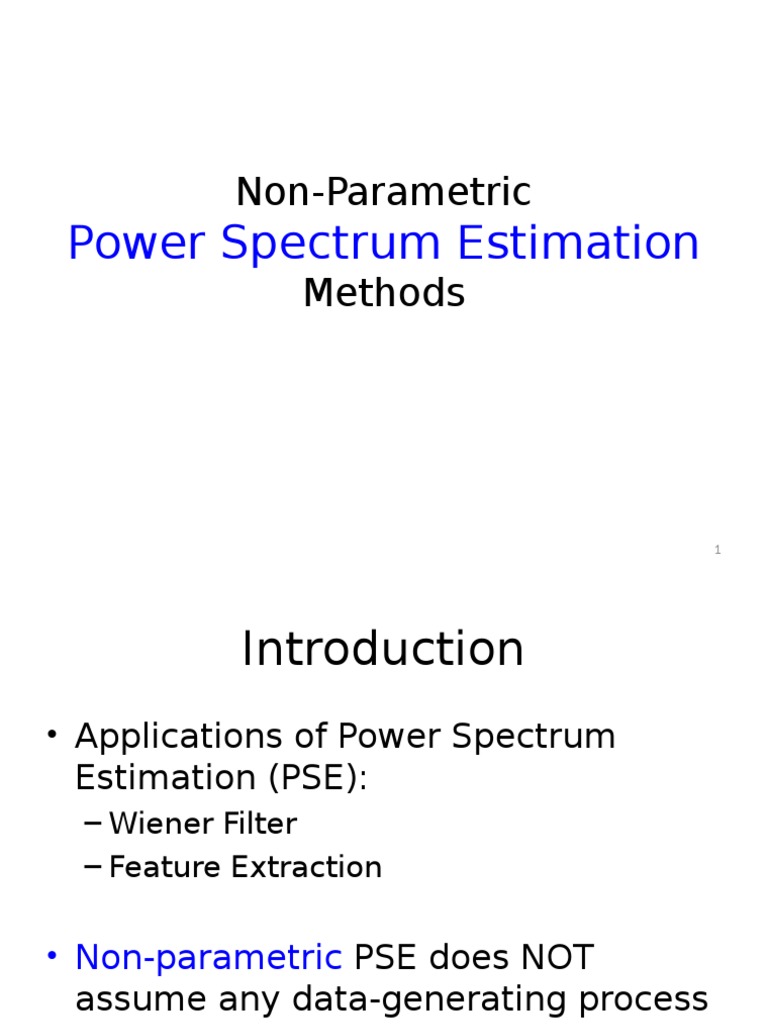 Non-Parametric
Power Spectrum Estimation
Methods

1

Introduction

• Applications of Power Spectrum Estimation (PSE):
– Wiener Filter
– Feature Extraction

• Non-parametric PSE does NOT assume any data-generating process